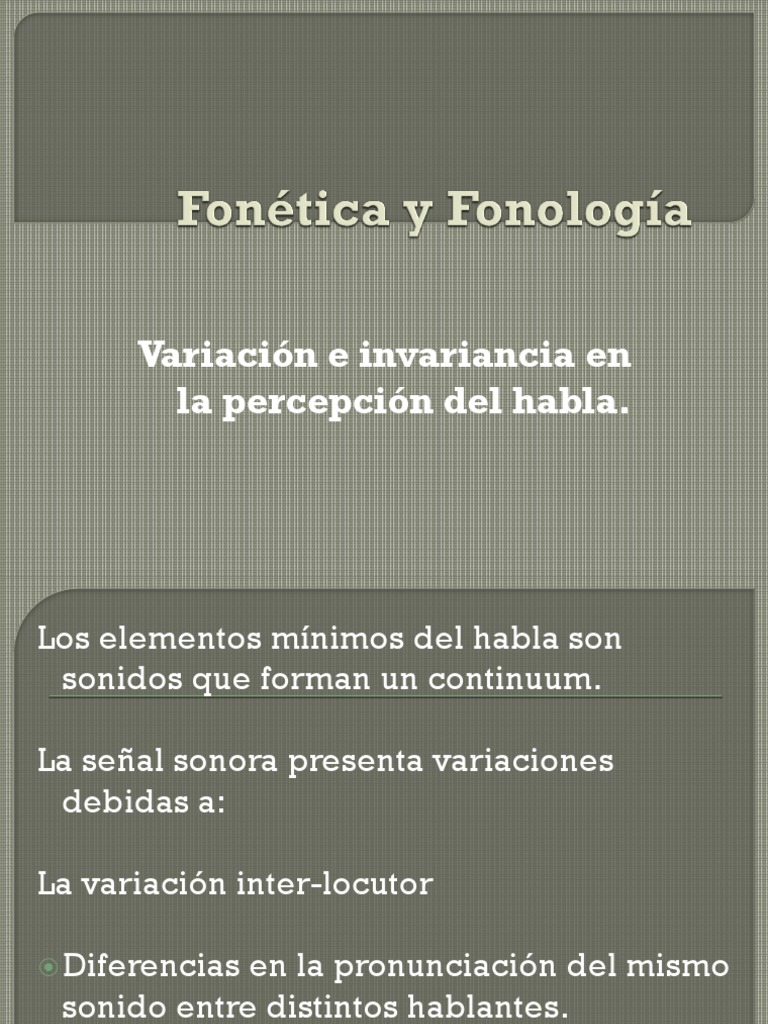 Fonética y Fonología

Variación e invariancia en la percepción del habla.

Los elementos mínimos del habla son sonidos que forman un continuum.

La señal sonora presenta variaciones debidas a:

La variación inter-locutor

Diferencias en la pronunciación del mismo sonido entre distintos hablantes.